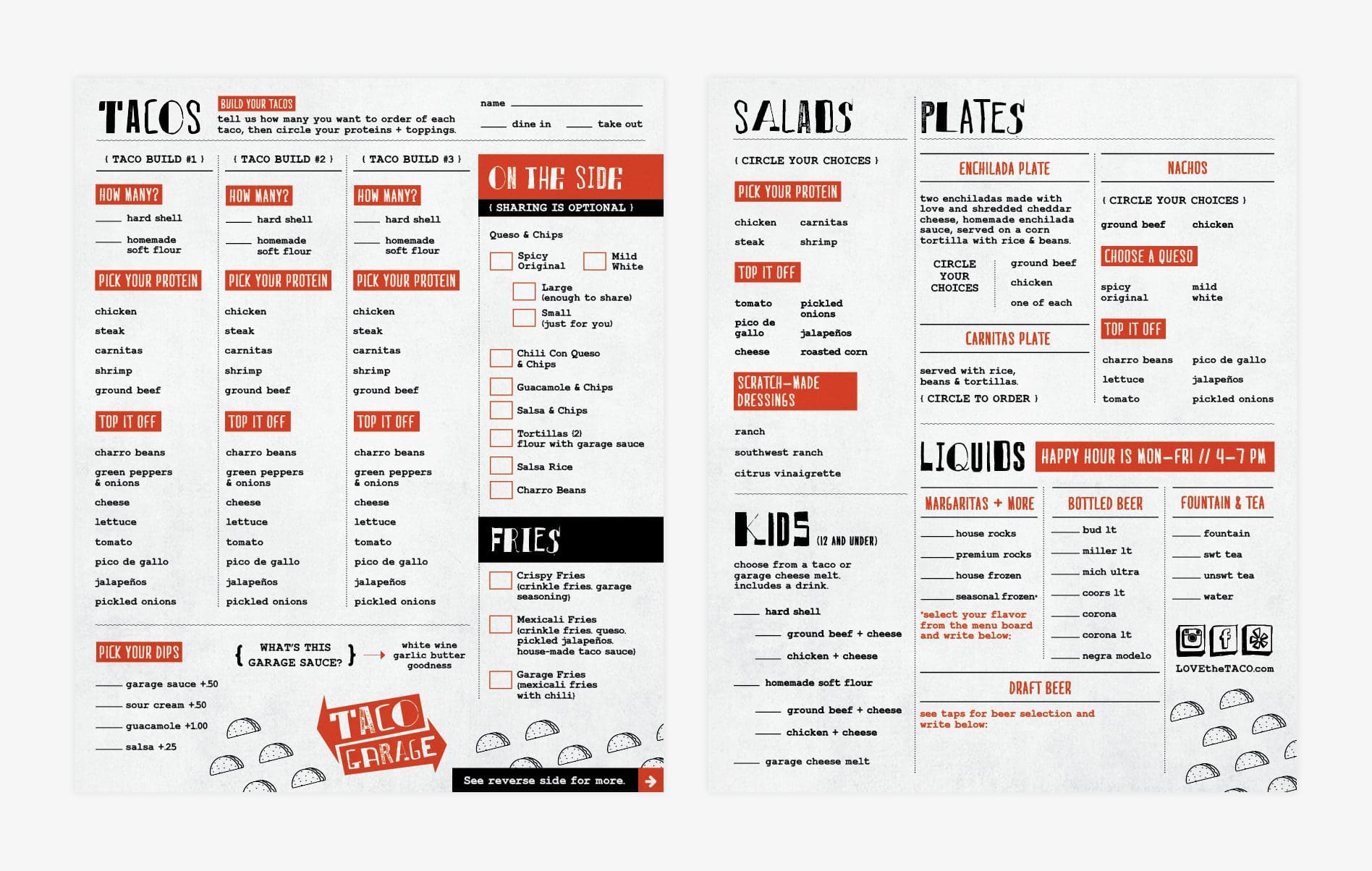 TACOS

BUILD YOUR TACOS
tell us how many you want to order of each taco, then circle your proteins + toppings.

name ____

____ dine in ____ take out

{ TACO BUILD #1 }

HOW MANY?

____ hard shell

____ homemade soft flour

PICK YOUR PROTEIN

chicken
steak
carnitas
shrimp
ground beef

TOP IT OFF

charro beans
green peppers & onions
cheese
lettuce
tomato
pico de gallo
jalapeños
pickled onions

{ TACO BUILD #2 }

HOW MANY?

____ hard shell

____ homemade soft flour

PICK YOUR PROTEIN

chicken
steak
carnitas
shrimp
ground beef

TOP IT OFF

charro beans
green peppers & onions
cheese
lettuce
tomato
pico de gallo
jalapeños
pickled onions

{ TACO BUILD #3 }

HOW MANY?

____ hard shell

____ homemade soft flour

PICK YOUR PROTEIN

chicken
steak
carnitas
shrimp
ground beef

TOP IT OFF

charro beans
green peppers & onions
cheese
lettuce
tomato
pico de gallo
jalapeños
pickled onions

ON THE SIDE
{ SHARING IS OPTIONAL }

Queso & Chips
☐ Spicy Original ☐ Mild White
☐ Large (enough to share)
☐ Small (just for you)
☐ Chili Con Queso & Chips
☐ Guacamole & Chips
☐ Salsa & Chips
☐ Tortillas (2) flour with garage sauce
☐ Salsa Rice
☐ Charro Beans

FRIES

☐ Crispy Fries (crinkle fries, garage seasoning)
☐ Mexicali Fries (crinkle fries, queso, pickled jalapeños, house-made taco sauce)
☐ Garage Fries (mexicali fries with chili)

PICK YOUR DIPS

____ garage sauce +.50
____ sour cream +.50
____ guacamole +1.00
____ salsa +.25

{ WHAT'S THIS GARAGE SAUCE? } → white wine garlic butter goodness

TACO GARAGE

See reverse side for more. →

SALADS

{ CIRCLE YOUR CHOICES }

PICK YOUR PROTEIN

chicken carnitas
steak shrimp

TOP IT OFF

tomato pickled onions
pico de gallo jalapeños
cheese roasted corn

SCRATCH-MADE DRESSINGS

ranch
southwest ranch
citrus vinaigrette

KIDS (12 AND UNDER)

choose from a taco or garage cheese melt. includes a drink.

____ hard shell
____ ground beef + cheese
____ chicken + cheese
____ homemade soft flour
____ ground beef + cheese
____ chicken + cheese
____ garage cheese melt

PLATES

ENCHILADA PLATE

two enchiladas made with love and shredded cheddar cheese, homemade enchilada sauce, served on a corn tortilla with rice & beans.

CIRCLE YOUR CHOICES
ground beef
chicken
one of each

CARNITAS PLATE

served with rice, beans & tortillas.
{ CIRCLE TO ORDER }

NACHOS

{ CIRCLE YOUR CHOICES }
ground beef chicken

CHOOSE A QUESO

spicy original mild white

TOP IT OFF

charro beans pico de gallo
lettuce jalapeños
tomato pickled onions

LIQUIDS HAPPY HOUR IS MON-FRI // 4-7 PM

MARGARITAS + MORE

____ house rocks
____ premium rocks
____ house frozen
____ seasonal frozen*

*select your flavor from the menu board and write below:

BOTTLED BEER

____ bud lt
____ miller lt
____ mich ultra
____ coors lt
____ corona
____ corona lt
____ negra modelo

FOUNTAIN & TEA

____ fountain
____ swt tea
____ unswt tea
____ water

LOVEtheTACO.com

DRAFT BEER

see taps for beer selection and write below: